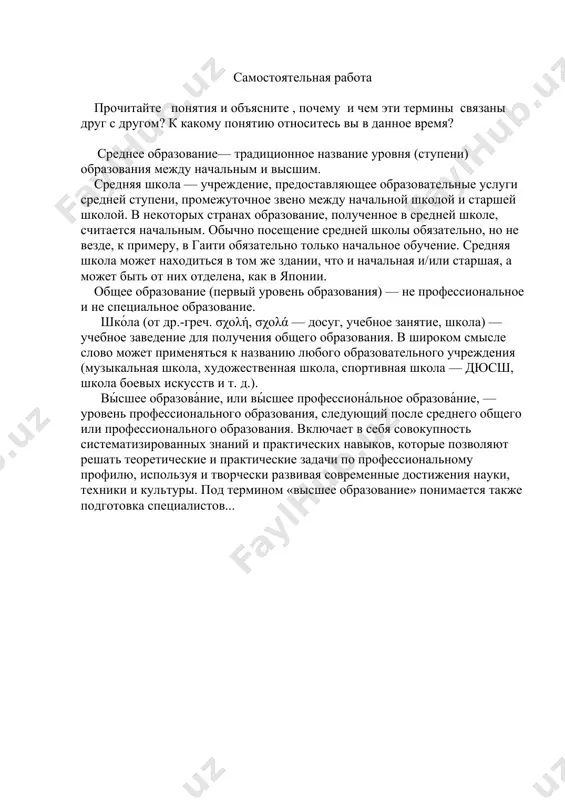 Самостоятельная работа

Прочитайте понятия и объясните , почему и чем эти термины связаны друг с другом? К какому понятию относитесь вы в данное время?

Среднее образование— традиционное название уровня (ступени) образования между начальным и высшим.

Средняя школа — учреждение, предоставляющее образовательные услуги средней ступени, промежуточное звено между начальной школой и старшей школой. В некоторых странах образование, полученное в средней школе, считается начальным. Обычно посещение средней школы обязательно, но не везде, к примеру, в Гаити обязательно только начальное обучение. Средняя школа может находиться в том же здании, что и начальная и/или старшая, а может быть от них отделена, как в Японии.

Общее образование (первый уровень образования) — не профессиональное и не специальное образование.

Шко́ла (от др.-греч. σχολή, σχολά — досуг, учебное занятие, школа) — учебное заведение для получения общего образования. В широком смысле слово может применяться к названию любого образовательного учреждения (музыкальная школа, художественная школа, спортивная школа — ДЮСШ, школа боевых искусств и т. д.).

Вы́сшее образова́ние, или вы́сшее профессиона́льное образова́ние, — уровень профессионального образования, следующий после среднего общего или профессионального образования. Включает в себя совокупность систематизированных знаний и практических навыков, которые позволяют решать теоретические и практические задачи по профессиональному профилю, используя и творчески развивая современные достижения науки, техники и культуры. Под термином «высшее образование» понимается также подготовка специалистов...

FaylHub.uz